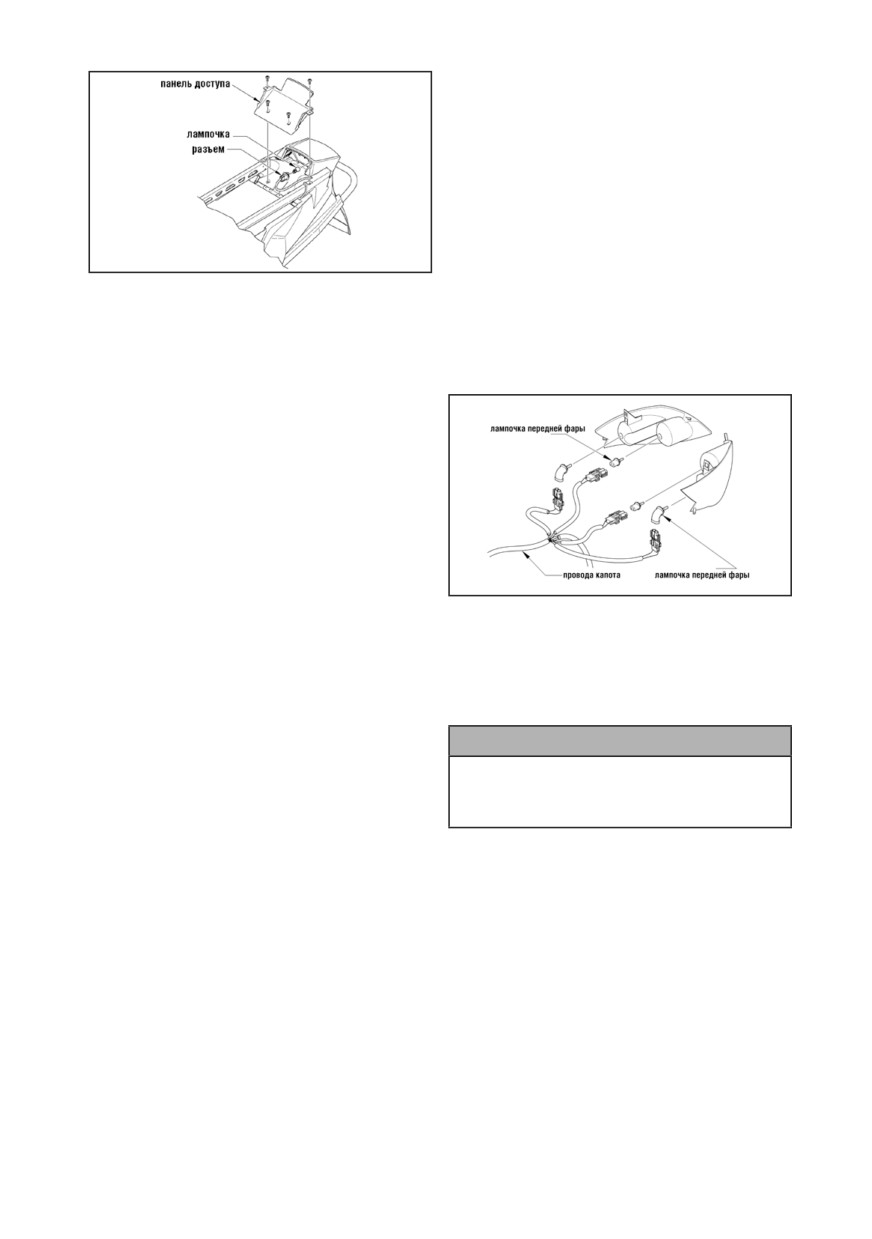 панель доступа
лампочка
разъем

лампочка передней фары
провода капота
лампочка передней фары